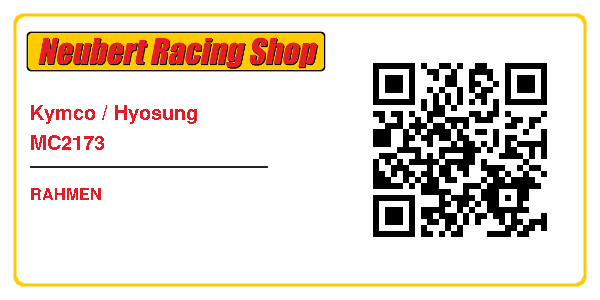 Neubert Racing Shop

Kymco / Hyosung
MC2173

RAHMEN